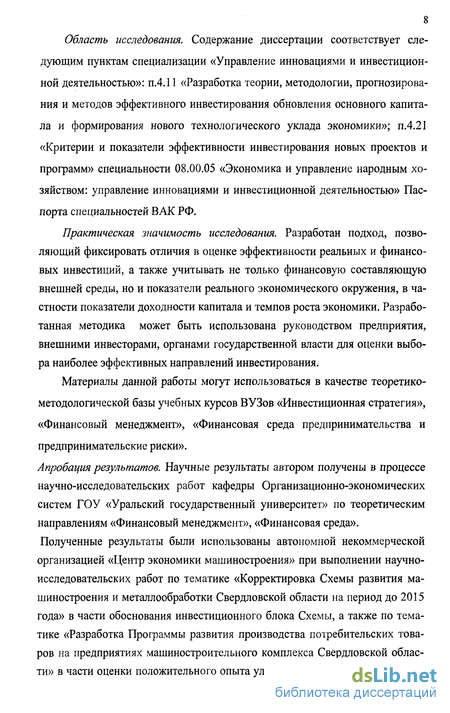 8

Область исследования. Содержание диссертации соответствует следующим пунктам специализации «Управление инновациями и инвестиционной деятельностью»: п.4.11 «Разработка теории, методологии, прогнозирования и методов эффективного инвестирования обновления основного капитала и формирования нового технологического уклада экономики»; п.4.21 «Критерии и показатели эффективности инвестирования новых проектов и программ» специальности 08.00.05 «Экономика и управление народным хозяйством: управление инновациями и инвестиционной деятельностью» Паспорта специальностей ВАК РФ.

Практическая значимость исследования. Разработан подход, позволяющий фиксировать отличия в оценке эффективности реальных и финансовых инвестиций, а также учитывать не только финансовую составляющую внешней среды, но и показатели реального экономического окружения, в частности показатели доходности капитала и темпов роста экономики. Разработанная методика может быть использована руководством предприятия, внешними инвесторами, органами государственной власти для оценки выбора наиболее эффективных направлений инвестирования.

Материалы данной работы могут использоваться в качестве теоретико-методологической базы учебных курсов ВУЗов «Инвестиционная стратегия», «Финансовый менеджмент», «Финансовая среда предпринимательства и предпринимательские риски».

Апробация результатов. Научные результаты автором получены в процессе научно-исследовательских работ кафедры Организационно-экономических систем ГОУ «Уральский государственный университет» по теоретическим направлениям «Финансовый менеджмент», «Финансовая среда».

Полученные результаты были использованы автономной некоммерческой организацией «Центр экономики машиностроения» при выполнении научно-исследовательских работ по тематике «Корректировка Схемы развития машиностроения и металлообработки Свердловской области на период до 2015 года» в части обоснования инвестиционного блока Схемы, а также по тематике «Разработка Программы развития производства потребительских товаров на предприятиях машиностроительного комплекса Свердловской области» в части оценки положительного опыта ул

dsLib.net
библиотека диссертаций